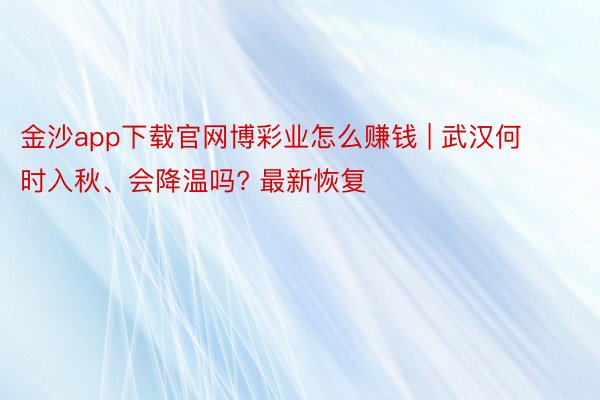 金沙app下载官网博彩业怎么赚钱 | 武汉何时入秋、会降温吗? 最新恢复